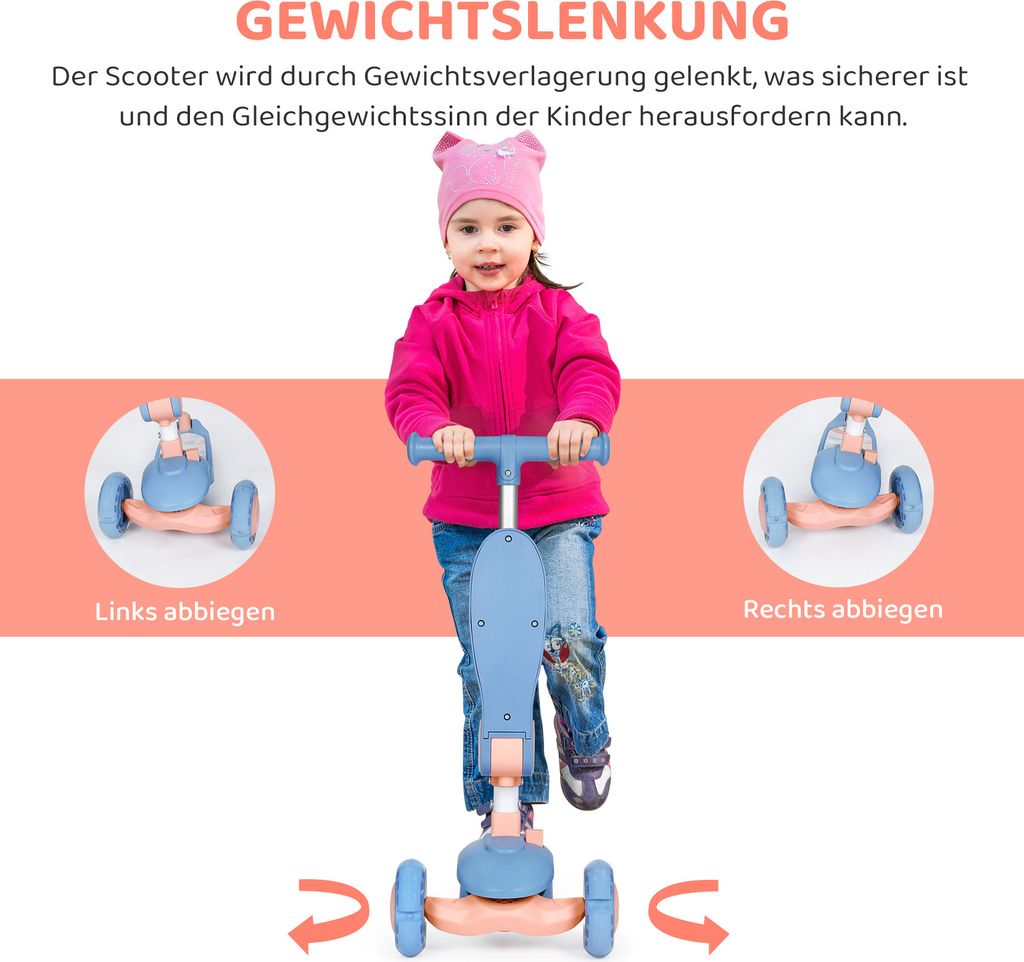 GEWICHTSLENKUNG

Der Scooter wird durch Gewichtsverlagerung gelenkt, was sicherer ist und den Gleichgewichtssinn der Kinder herausfordern kann.

Links abbiegen

Rechts abbiegen